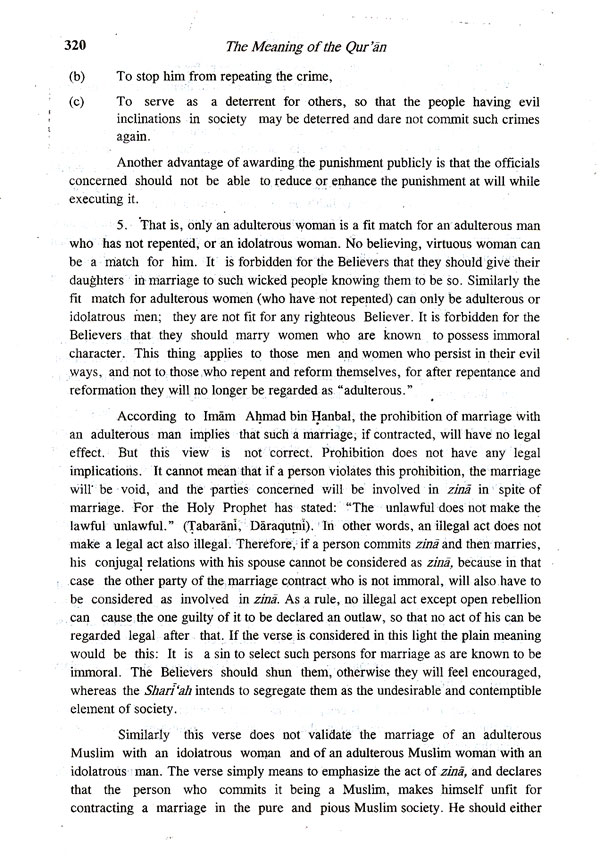 320 The Meaning of the Qur'ān

(b) To stop him from repeating the crime,

(c) To serve as a deterrent for others, so that the people having evil inclinations in society may be deterred and dare not commit such crimes again.

Another advantage of awarding the punishment publicly is that the officials concerned should not be able to reduce or enhance the punishment at will while executing it.

5. That is, only an adulterous woman is a fit match for an adulterous man who has not repented, or an idolatrous woman. No believing, virtuous woman can be a match for him. It is forbidden for the Believers that they should give their daughters in marriage to such wicked people knowing them to be so. Similarly the fit match for adulterous women (who have not repented) can only be adulterous or idolatrous men; they are not fit for any righteous Believer. It is forbidden for the Believers that they should marry women who are known to possess immoral character. This thing applies to those men and women who persist in their evil ways, and not to those who repent and reform themselves, for after repentance and reformation they will no longer be regarded as "adulterous."

According to Imām Aḥmad bin Ḥanbal, the prohibition of marriage with an adulterous man implies that such a marriage, if contracted, will have no legal effect. But this view is not correct. Prohibition does not have any legal implications. It cannot mean that if a person violates this prohibition, the marriage will be void, and the parties concerned will be involved in zinā in spite of marriage. For the Holy Prophet has stated: "The unlawful does not make the lawful unlawful." (Ṭabarānī, Dāraquṭnī). In other words, an illegal act does not make a legal act also illegal. Therefore, if a person commits zinā and then marries, his conjugal relations with his spouse cannot be considered as zinā, because in that case the other party of the marriage contract who is not immoral, will also have to be considered as involved in zinā. As a rule, no illegal act except open rebellion can cause the one guilty of it to be declared an outlaw, so that no act of his can be regarded legal after that. If the verse is considered in this light the plain meaning would be this: It is a sin to select such persons for marriage as are known to be immoral. The Believers should shun them, otherwise they will feel encouraged, whereas the Sharī'ah intends to segregate them as the undesirable and contemptible element of society.

Similarly this verse does not validate the marriage of an adulterous Muslim with an idolatrous woman and of an adulterous Muslim woman with an idolatrous man. The verse simply means to emphasize the act of zinā, and declares that the person who commits it being a Muslim, makes himself unfit for contracting a marriage in the pure and pious Muslim society. He should either